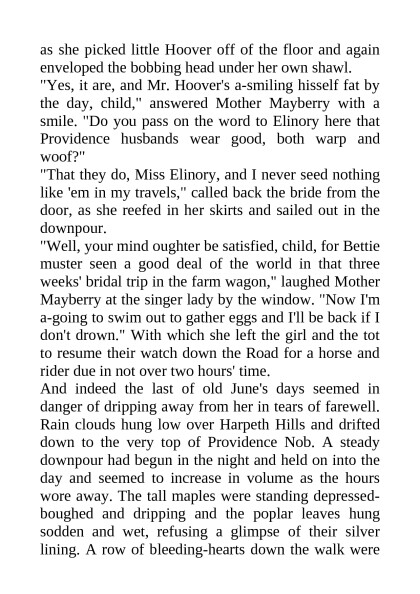 as she picked little Hoover off of the floor and again enveloped the bobbing head under her own shawl.
"Yes, it are, and Mr. Hoover's a-smiling hisself fat by the day, child," answered Mother Mayberry with a smile. "Do you pass on the word to Elinory here that Providence husbands wear good, both warp and woof?"
"That they do, Miss Elinory, and I never seed nothing like 'em in my travels," called back the bride from the door, as she reefed in her skirts and sailed out in the downpour.
"Well, your mind oughter be satisfied, child, for Bettie muster seen a good deal of the world in that three weeks' bridal trip in the farm wagon," laughed Mother Mayberry at the singer lady by the window. "Now I'm a-going to swim out to gather eggs and I'll be back if I don't drown." With which she left the girl and the tot to resume their watch down the Road for a horse and rider due in not over two hours' time.
And indeed the last of old June's days seemed in danger of dripping away from her in tears of farewell. Rain clouds hung low over Harpeth Hills and drifted down to the very top of Providence Nob. A steady downpour had begun in the night and held on into the day and seemed to increase in volume as the hours wore away. The tall maples were standing depressed-boughed and dripping and the poplar leaves hung sodden and wet, refusing a glimpse of their silver lining. A row of bleeding-hearts down the walk were